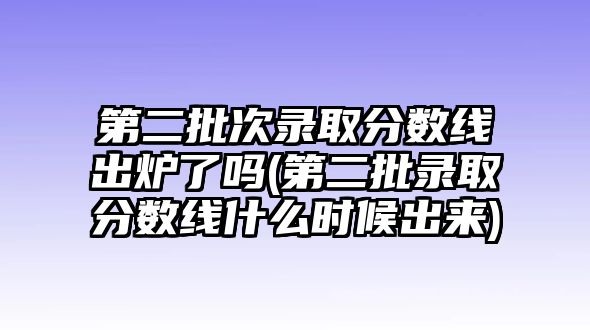 第二批次录取分数线出炉了吗(第二批录取分数线什么时候出来)